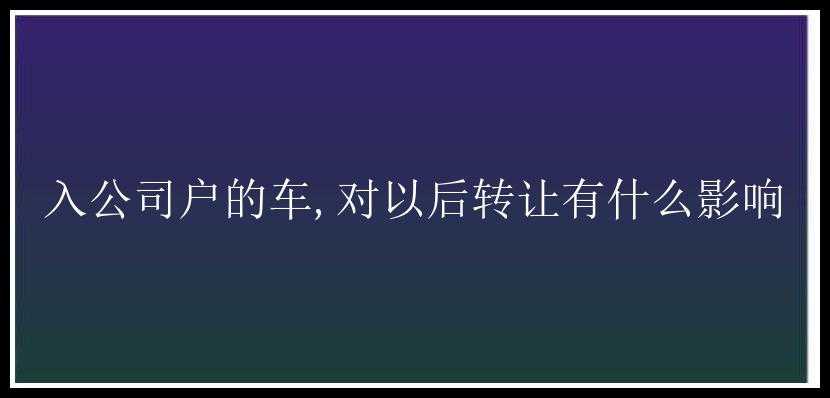 入公司户的车，对以后转让有什么影响